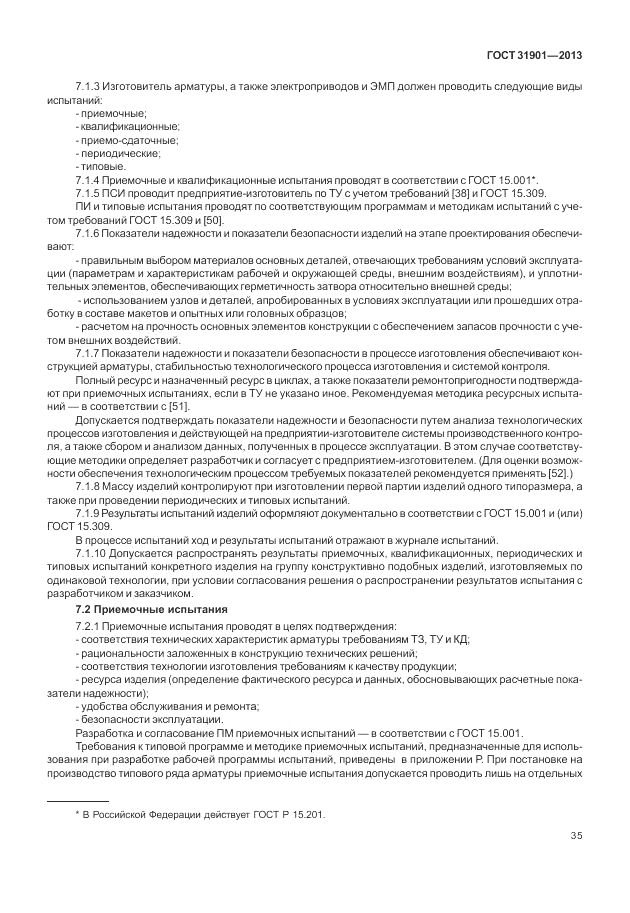 ГОСТ 31901—2013

7.1.3 Изготовитель арматуры, а также электроприводов и ЭМП должен проводить следующие виды испытаний:
- приемочные;
- квалификационные;
- приемо-сдаточные;
- периодические;
- типовые.
7.1.4 Приемочные и квалификационные испытания проводят в соответствии с ГОСТ 15.001*.
7.1.5 ПСИ проводит предприятие-изготовитель по ТУ с учетом требований [38] и ГОСТ 15.309.
ПИ и типовые испытания проводят по соответствующим программам и методикам испытаний с учетом требований ГОСТ 15.309 и [50].
7.1.6 Показатели надежности и показатели безопасности изделий на этапе проектирования обеспечивают:
- правильным выбором материалов основных деталей, отвечающих требованиям условий эксплуатации (параметрам и характеристикам рабочей и окружающей среды, внешним воздействиям), и уплотнительных элементов, обеспечивающих герметичность затвора относительно внешней среды;
- использованием узлов и деталей, апробированных в условиях эксплуатации или прошедших отработку в составе макетов и опытных или головных образцов;
- расчетом на прочность основных элементов конструкции с обеспечением запасов прочности с учетом внешних воздействий.
7.1.7 Показатели надежности и показатели безопасности в процессе изготовления обеспечивают конструкцией арматуры, стабильностью технологического процесса изготовления и системой контроля.
Полный ресурс и назначенный ресурс в циклах, а также показатели ремонтопригодности подтверждают при приемочных испытаниях, если в ТУ не указано иное. Рекомендуемая методика ресурсных испытаний — в соответствии с [51].
Допускается подтверждать показатели надежности и безопасности путем анализа технологических процессов изготовления и действующей на предприятии-изготовителе системы производственного контроля, а также сбором и анализом данных, полученных в процессе эксплуатации. В этом случае соответствующие методики определяет разработчик и согласует с предприятием-изготовителем. (Для оценки возможности обеспечения технологическим процессом требуемых показателей рекомендуется применять [52].)
7.1.8 Массу изделий контролируют при изготовлении первой партии изделий одного типоразмера, а также при проведении периодических и типовых испытаний.
7.1.9 Результаты испытаний изделий оформляют документально в соответствии с ГОСТ 15.001 и (или) ГОСТ 15.309.
В процессе испытаний ход и результаты испытаний отражают в журнале испытаний.
7.1.10 Допускается распространять результаты приемочных, квалификационных, периодических и типовых испытаний конкретного изделия на группу конструктивно подобных изделий, изготовляемых по одинаковой технологии, при условии согласования решения о распространении результатов испытания с разработчиком и заказчиком.
7.2 Приемочные испытания
7.2.1 Приемочные испытания проводят в целях подтверждения:
- соответствия технических характеристик арматуры требованиям ТЗ, ТУ и КД;
- рациональности заложенных в конструкцию технических решений;
- соответствия технологии изготовления требованиям к качеству продукции;
- ресурса изделия (определение фактического ресурса и данных, обосновывающих расчетные показатели надежности);
- удобства обслуживания и ремонта;
- безопасности эксплуатации.
Разработка и согласование ПМ приемочных испытаний — в соответствии с ГОСТ 15.001.
Требования к типовой программе и методике приемочных испытаний, предназначенные для использования при разработке рабочей программы испытаний, приведены в приложении Р. При постановке на производство типового ряда арматуры приемочные испытания допускается проводить лишь на отдельных

* В Российской Федерации действует ГОСТ Р 15.201.

35